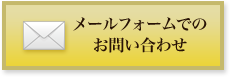 メールフォームでの
お問い合わせ